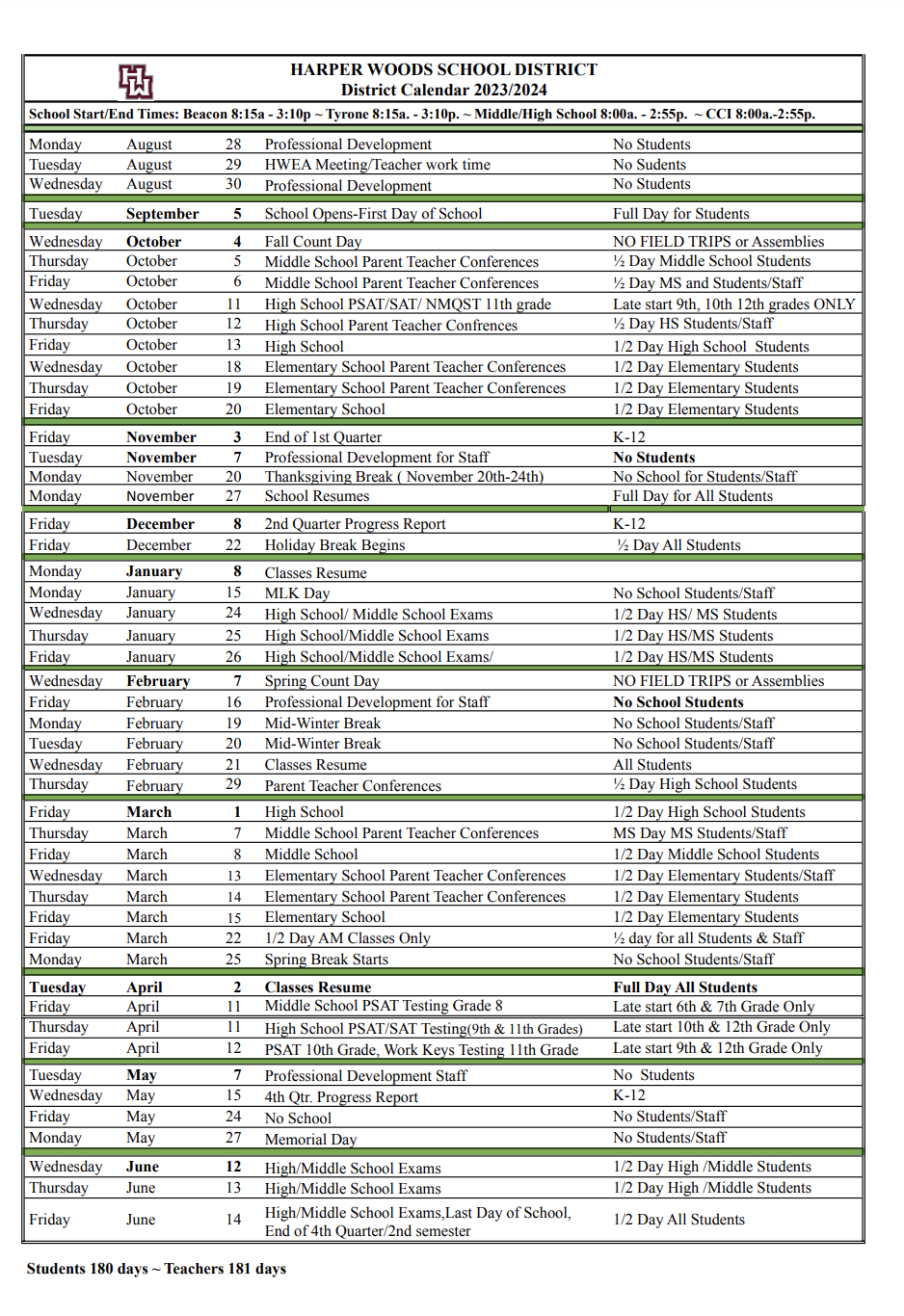 HARPER WOODS SCHOOL DISTRICT
District Calendar 2023/2024

School Start/End Times: Beacon 8:15a - 3:10p ~ Tyrone 8:15a. - 3:10p. ~ Middle/High School 8:00a. - 2:55p. ~ CCI 8:00a.-2:55p.

| | | | | |
|---|---|---|---|---|
| Monday | August | 28 | Professional Development | No Students |
| Tuesday | August | 29 | HWEA Meeting/Teacher work time | No Sudents |
| Wednesday | August | 30 | Professional Development | No Students |
| Tuesday | September | 5 | School Opens-First Day of School | Full Day for Students |
| Wednesday | October | 4 | Fall Count Day | NO FIELD TRIPS or Assemblies |
| Thursday | October | 5 | Middle School Parent Teacher Conferences | ½ Day Middle School Students |
| Friday | October | 6 | Middle School Parent Teacher Conferences | ½ Day MS and Students/Staff |
| Wednesday | October | 11 | High School PSAT/SAT/ NMQST 11th grade | Late start 9th, 10th 12th grades ONLY |
| Thursday | October | 12 | High School Parent Teacher Confrences | ½ Day HS Students/Staff |
| Friday | October | 13 | High School | 1/2 Day High School Students |
| Wednesday | October | 18 | Elementary School Parent Teacher Conferences | 1/2 Day Elementary Students |
| Thursday | October | 19 | Elementary School Parent Teacher Conferences | 1/2 Day Elementary Students |
| Friday | October | 20 | Elementary School | 1/2 Day Elementary Students |
| Friday | November | 3 | End of 1st Quarter | K-12 |
| Tuesday | November | 7 | Professional Development for Staff | No Students |
| Monday | November | 20 | Thanksgiving Break ( November 20th-24th) | No School for Students/Staff |
| Monday | November | 27 | School Resumes | Full Day for All Students |
| Friday | December | 8 | 2nd Quarter Progress Report | K-12 |
| Friday | December | 22 | Holiday Break Begins | ½ Day All Students |
| Monday | January | 8 | Classes Resume | |
| Monday | January | 15 | MLK Day | No School Students/Staff |
| Wednesday | January | 24 | High School/ Middle School Exams | 1/2 Day HS/ MS Students |
| Thursday | January | 25 | High School/Middle School Exams | 1/2 Day HS/MS Students |
| Friday | January | 26 | High School/Middle School Exams/ | 1/2 Day HS/MS Students |
| Wednesday | February | 7 | Spring Count Day | NO FIELD TRIPS or Assemblies |
| Friday | February | 16 | Professional Development for Staff | No School Students |
| Monday | February | 19 | Mid-Winter Break | No School Students/Staff |
| Tuesday | February | 20 | Mid-Winter Break | No School Students/Staff |
| Wednesday | February | 21 | Classes Resume | All Students |
| Thursday | February | 29 | Parent Teacher Conferences | ½ Day High School Students |
| Friday | March | 1 | High School | 1/2 Day High School Students |
| Thursday | March | 7 | Middle School Parent Teacher Conferences | MS Day MS Students/Staff |
| Friday | March | 8 | Middle School | 1/2 Day Middle School Students |
| Wednesday | March | 13 | Elementary School Parent Teacher Conferences | 1/2 Day Elementary Students/Staff |
| Thursday | March | 14 | Elementary School Parent Teacher Conferences | 1/2 Day Elementary Students |
| Friday | March | 15 | Elementary School | 1/2 Day Elementary Students |
| Friday | March | 22 | 1/2 Day AM Classes Only | ½ day for all Students & Staff |
| Monday | March | 25 | Spring Break Starts | No School Students/Staff |
| Tuesday | April | 2 | Classes Resume | Full Day All Students |
| Friday | April | 11 | Middle School PSAT Testing Grade 8 | Late start 6th & 7th Grade Only |
| Thursday | April | 11 | High School PSAT/SAT Testing(9th & 11th Grades) | Late start 10th & 12th Grade Only |
| Friday | April | 12 | PSAT 10th Grade, Work Keys Testing 11th Grade | Late start 9th & 12th Grade Only |
| Tuesday | May | 7 | Professional Development Staff | No Students |
| Wednesday | May | 15 | 4th Qtr. Progress Report | K-12 |
| Friday | May | 24 | No School | No Students/Staff |
| Monday | May | 27 | Memorial Day | No Students/Staff |
| Wednesday | June | 12 | High/Middle School Exams | 1/2 Day High /Middle Students |
| Thursday | June | 13 | High/Middle School Exams | 1/2 Day High /Middle Students |
| Friday | June | 14 | High/Middle School Exams,Last Day of School, End of 4th Quarter/2nd semester | 1/2 Day All Students |

Students 180 days ~ Teachers 181 days